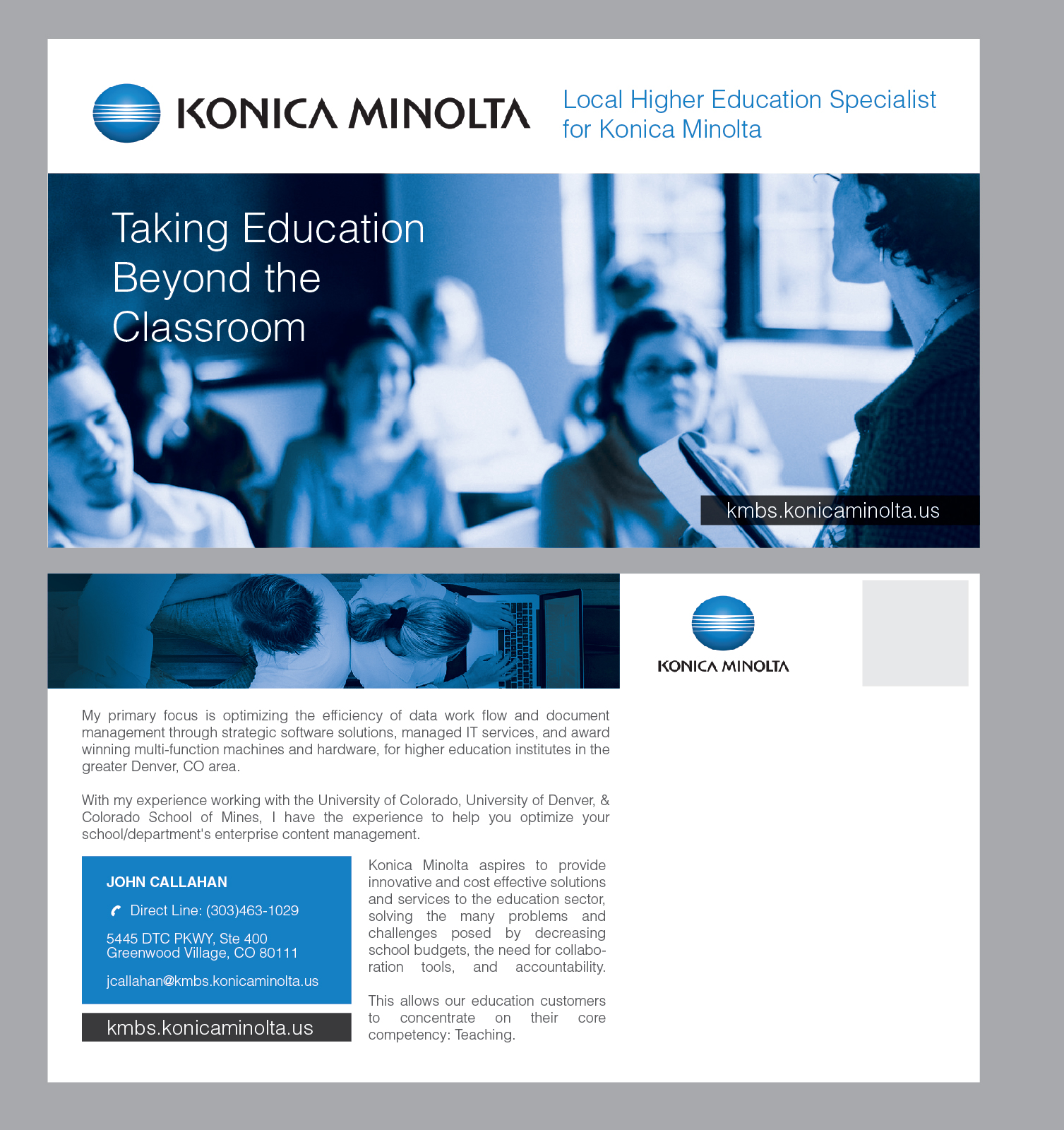 KONICA MINOLTA

Local Higher Education Specialist for Konica Minolta

Taking Education Beyond the Classroom

kmbs.konicaminolta.us

KONICA MINOLTA

My primary focus is optimizing the efficiency of data work flow and document management through strategic software solutions, managed IT services, and award winning multi-function machines and hardware, for higher education institutes in the greater Denver, CO area.

With my experience working with the University of Colorado, University of Denver, & Colorado School of Mines, I have the experience to help you optimize your school/department's enterprise content management.

JOHN CALLAHAN

Direct Line: (303)463-1029

5445 DTC PKWY, Ste 400
Greenwood Village, CO 80111

jcallahan@kmbs.konicaminolta.us

kmbs.konicaminolta.us

Konica Minolta aspires to provide innovative and cost effective solutions and services to the education sector, solving the many problems and challenges posed by decreasing school budgets, the need for collaboration tools, and accountability.

This allows our education customers to concentrate on their core competency: Teaching.